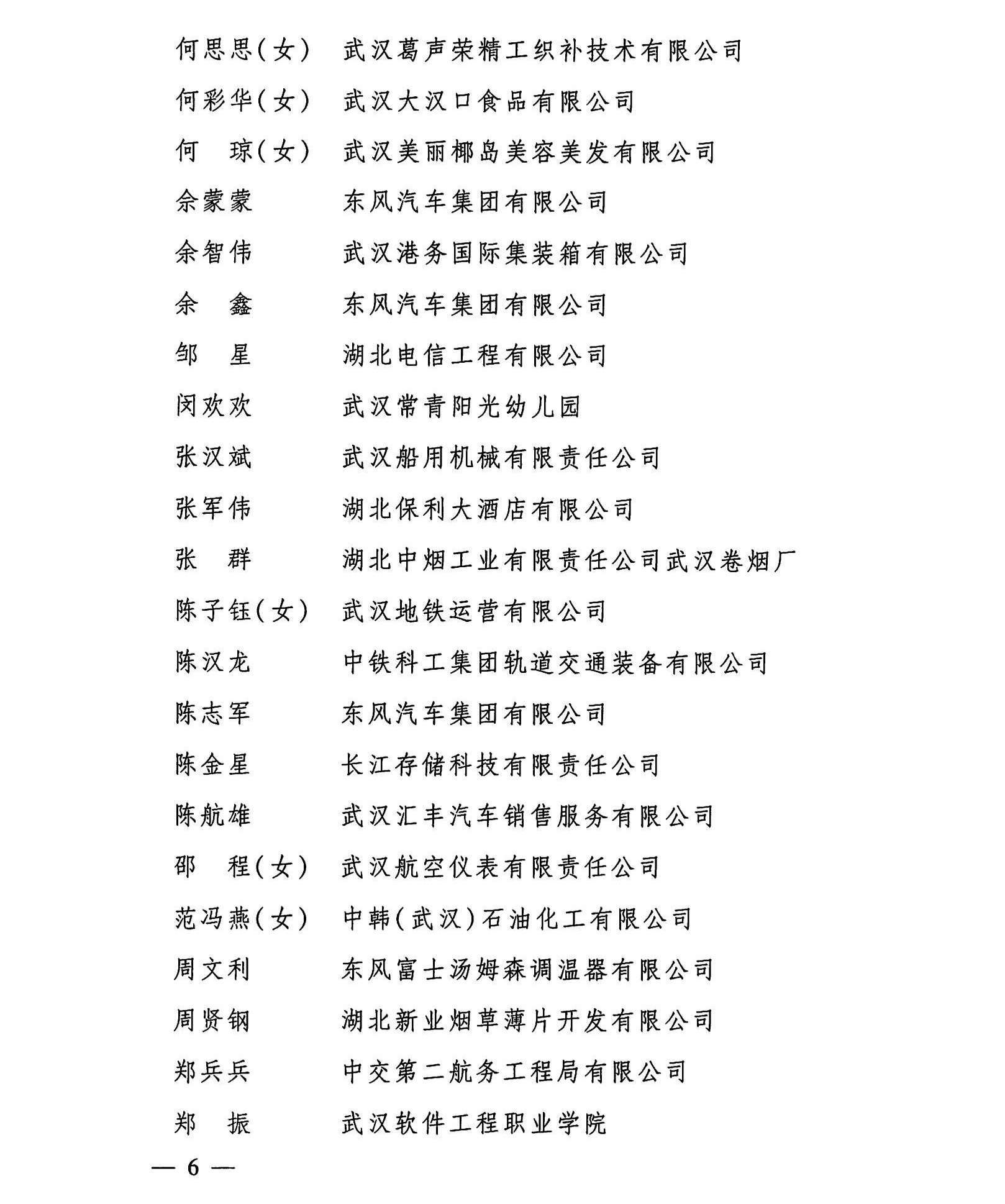 何思思（女） 武汉葛声荣精工织补技术有限公司

何彩华（女） 武汉大汉口食品有限公司

何　琼（女） 武汉美丽椰岛美容美发有限公司

余蒙蒙 东风汽车集团有限公司

余智伟 武汉港务国际集装箱有限公司

余　鑫 东风汽车集团有限公司

邹　星 湖北电信工程有限公司

闵欢欢 武汉常青阳光幼儿园

张汉斌 武汉船用机械有限责任公司

张军伟 湖北保利大酒店有限公司

张　群 湖北中烟工业有限责任公司武汉卷烟厂

陈子钰（女） 武汉地铁运营有限公司

陈汉龙 中铁科工集团轨道交通装备有限公司

陈志军 东风汽车集团有限公司

陈金星 长江存储科技有限责任公司

陈航雄 武汉汇丰汽车销售服务有限公司

邵　程（女） 武汉航空仪表有限责任公司

范冯燕（女） 中韩（武汉）石油化工有限公司

周文利 东风富士汤姆森调温器有限公司

周贤钢 湖北新业烟草薄片开发有限公司

郑兵兵 中交第二航务工程局有限公司

郑　振 武汉软件工程职业学院

— 6 —